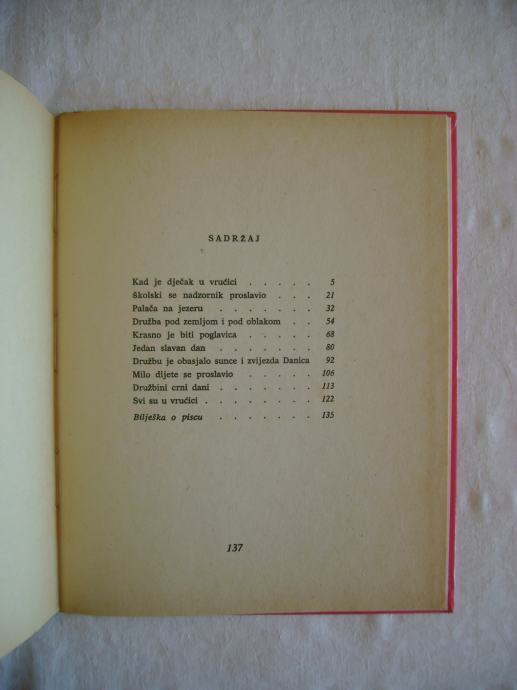 SADRŽAJ

Kad je dječak u vrućici 5
Školski se nadzornik proslavio 21
Palača na jezeru 32
Družba pod zemljom i pod oblakom 54
Krasno je biti poglavica 68
Jedan slavan dan 80
Družbu je obasjalo sunce i zvijezda Danica 92
Milo dijete se proslavio 106
Družbini crni dani 113
Svi su u vrućici 122
Bilješka o piscu 135

137